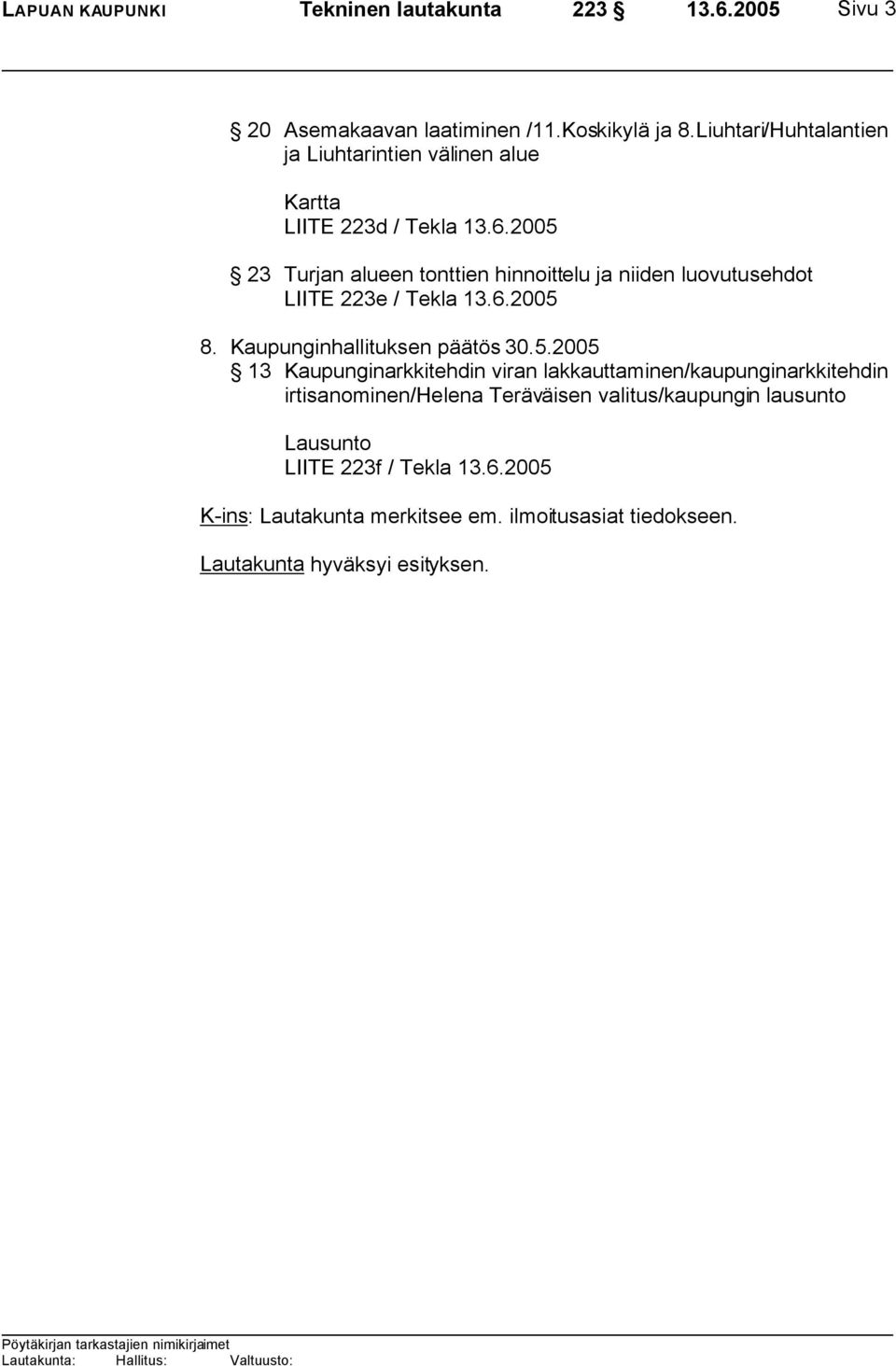 LAPUAN KAUPUNKI Tekninen lautakunta 223 § 13.6.2005 Sivu 3

§ 20 Asemakaavan laatiminen /11.Koskikylä ja 8.Liuhtari/Huhtalantien ja Liuhtarintien välinen alue

Kartta
LIITE 223d / Tekla 13.6.2005

§ 23 Turjan alueen tonttien hinnoittelu ja niiden luovutusehdot
LIITE 223e / Tekla 13.6.2005

8. Kaupunginhallituksen päätös 30.5.2005
§ 13 Kaupunginarkkitehdin viran lakkauttaminen/kaupunginarkkitehdin irtisanominen/Helena Teräväisen valitus/kaupungin lausunto

Lausunto
LIITE 223f / Tekla 13.6.2005

K-ins: Lautakunta merkitsee em. ilmoitusasiat tiedokseen.

Lautakunta hyväksyi esityksen.

Pöytäkirjan tarkastajien nimikirjaimet
Lautakunta: Hallitus: Valtuusto: